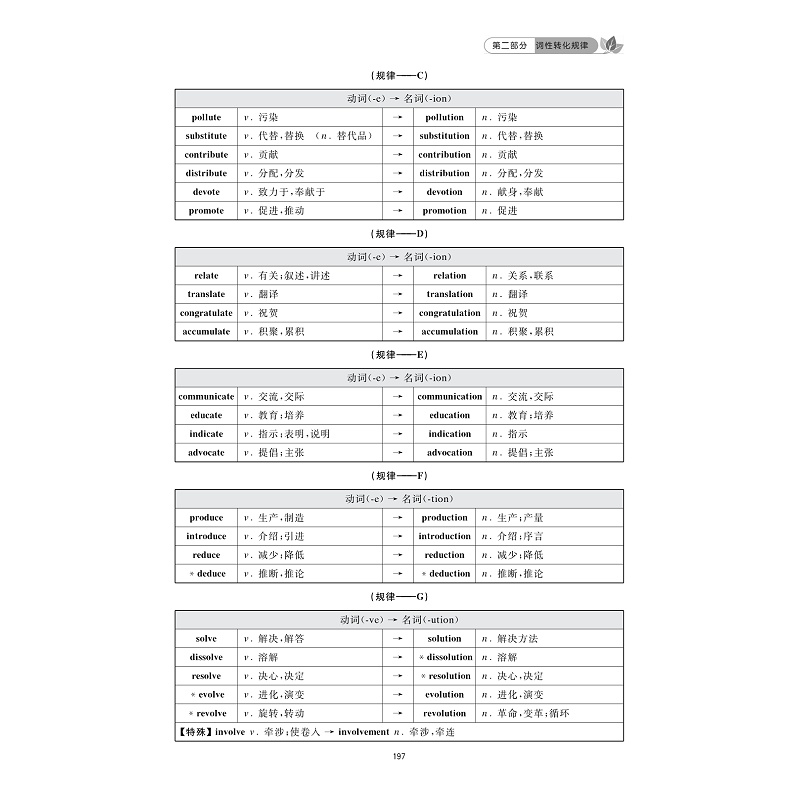 第二部分 词性转化规律

【规律——C】

| 动词(-e) → 名词(-ion) | | | | |
|---|---|---|---|---|
| pollute | v. 污染 | → | pollution | n. 污染 |
| substitute | v. 代替,替换 (n. 替代品) | → | substitution | n. 代替,替换 |
| contribute | v. 贡献 | → | contribution | n. 贡献 |
| distribute | v. 分配,分发 | → | distribution | n. 分配,分发 |
| devote | v. 致力于,奉献于 | → | devotion | n. 献身,奉献 |
| promote | v. 促进,推动 | → | promotion | n. 促进 |

【规律——D】

| 动词(-e) → 名词(-ion) | | | | |
|---|---|---|---|---|
| relate | v. 有关;叙述,讲述 | → | relation | n. 关系,联系 |
| translate | v. 翻译 | → | translation | n. 翻译 |
| congratulate | v. 祝贺 | → | congratulation | n. 祝贺 |
| accumulate | v. 积聚,累积 | → | accumulation | n. 积聚,累积 |

【规律——E】

| 动词(-e) → 名词(-ion) | | | | |
|---|---|---|---|---|
| communicate | v. 交流,交际 | → | communication | n. 交流,交际 |
| educate | v. 教育;培养 | → | education | n. 教育;培养 |
| indicate | v. 指示;表明,说明 | → | indication | n. 指示 |
| advocate | v. 提倡;主张 | → | advocation | n. 提倡;主张 |

【规律——F】

| 动词(-e) → 名词(-tion) | | | | |
|---|---|---|---|---|
| produce | v. 生产,制造 | → | production | n. 生产;产量 |
| introduce | v. 介绍;引进 | → | introduction | n. 介绍;序言 |
| reduce | v. 减少;降低 | → | reduction | n. 减少;降低 |
| * deduce | v. 推断,推论 | → | * deduction | n. 推断,推论 |

【规律——G】

| 动词(-ve) → 名词(-ution) | | | | |
|---|---|---|---|---|
| solve | v. 解决,解答 | → | solution | n. 解决方法 |
| dissolve | v. 溶解 | → | * dissolution | n. 溶解 |
| resolve | v. 决心,决定 | → | * resolution | n. 决心,决定 |
| * evolve | v. 进化,演变 | → | evolution | n. 进化,演变 |
| * revolve | v. 旋转,转动 | → | revolution | n. 革命,变革;循环 |
| 【特殊】involve v. 牵涉;使卷入 → involvement n. 牵涉,牵连 | | | | |

197